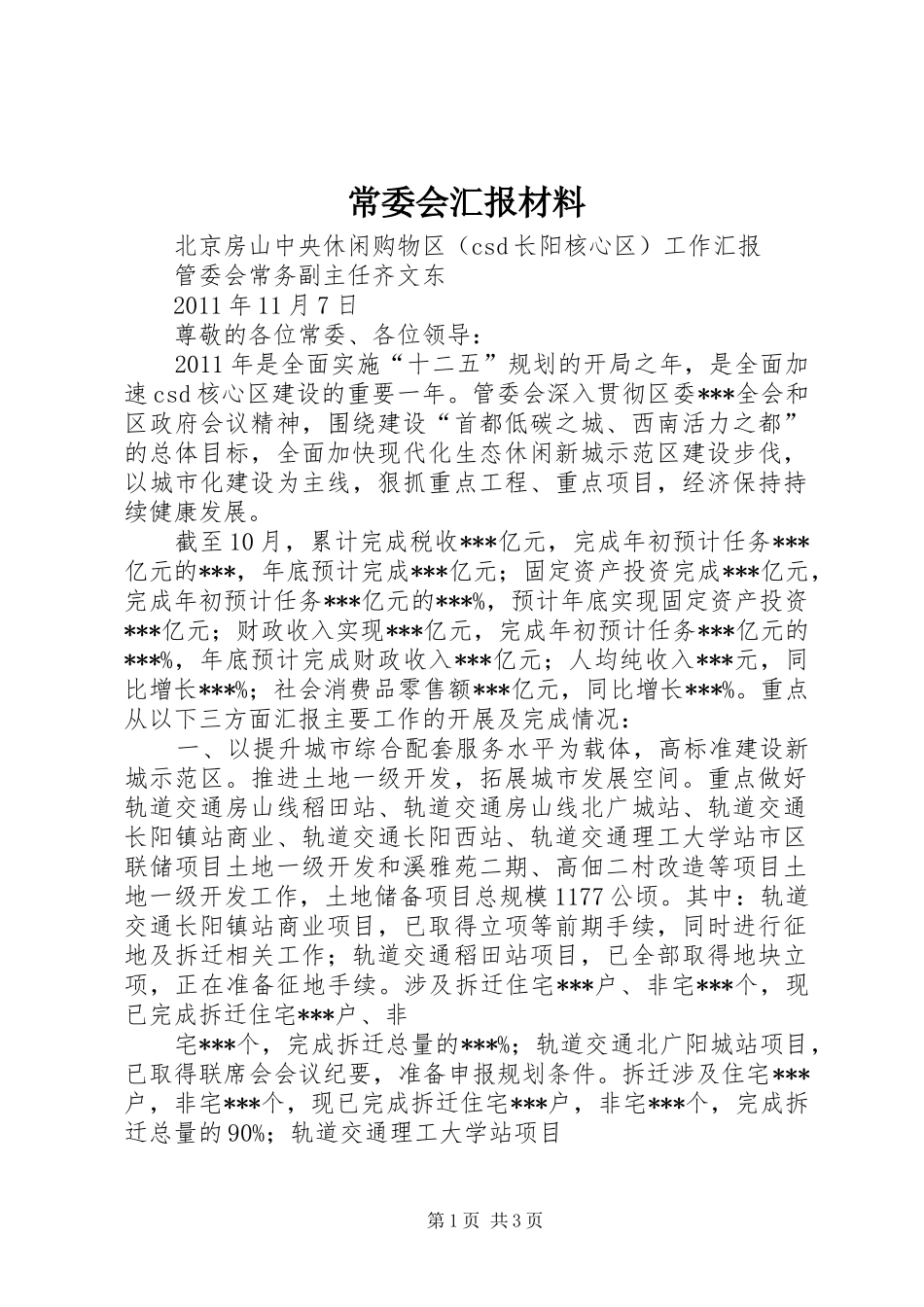 常委会汇报材料

北京房山中央休闲购物区（csd长阳核心区）工作汇报

管委会常务副主任齐文东

2011年11月7日

尊敬的各位常委、各位领导：

2011年是全面实施“十二五”规划的开局之年，是全面加速csd核心区建设的重要一年。管委会深入贯彻区委***全会和区政府会议精神，围绕建设“首都低碳之城、西南活力之都”的总体目标，全面加快现代化生态休闲新城示范区建设步伐，以城市化建设为主线，狠抓重点工程、重点项目，经济保持持续健康发展。

截至10月，累计完成税收***亿元，完成年初预计任务***亿元的***，年底预计完成***亿元；固定资产投资完成***亿元，完成年初预计任务***亿元的***%，预计年底实现固定资产投资***亿元；财政收入实现***亿元，完成年初预计任务***亿元的***%，年底预计完成财政收入***亿元；人均纯收入***元，同比增长***%；社会消费品零售额***亿元，同比增长***%。重点从以下三方面汇报主要工作的开展及完成情况：

一、以提升城市综合配套服务水平为载体，高标准建设新城示范区。推进土地一级开发，拓展城市发展空间。重点做好轨道交通房山线稻田站、轨道交通房山线北广城站、轨道交通长阳镇站商业、轨道交通长阳西站、轨道交通理工大学站市区联储项目土地一级开发和溪雅苑二期、高佃二村改造等项目土地一级开发工作，土地储备项目总规模1177公顷。其中：轨道交通长阳镇站商业项目，已取得立项等前期手续，同时进行征地及拆迁相关工作；轨道交通稻田站项目，已全部取得地块立项，正在准备征地手续。涉及拆迁住宅***户、非宅***个，现已完成拆迁住宅***户、非

宅***个，完成拆迁总量的***%；轨道交通北广阳城站项目，已取得联席会会议纪要，准备申报规划条件。拆迁涉及住宅***户，非宅***个，现已完成拆迁住宅***户，非宅***个，完成拆迁总量的90%；轨道交通理工大学站项目

第1页 共3页